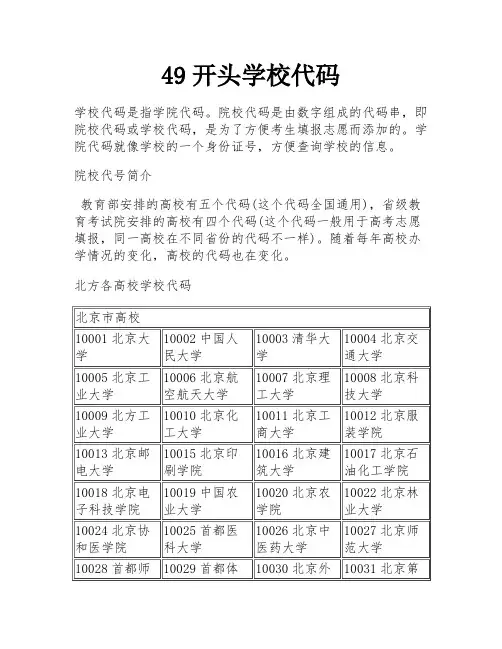 49 开头学校代码

学校代码是指学院代码。院校代码是由数字组成的代码串，即院校代码或学校代码，是为了方便考生填报志愿而添加的。学院代码就像学校的一个身份证号，方便查询学校的信息。

院校代号简介

教育部安排的高校有五个代码(这个代码全国通用)，省级教育考试院安排的高校有四个代码(这个代码一般用于高考志愿填报，同一高校在不同省份的代码不一样)。随着每年高校办学情况的变化，高校的代码也在变化。

北方各高校学校代码

| 北京市高校 | | | |
|---|---|---|---|
| 10001 北京大学 | 10002 中国人民大学 | 10003 清华大学 | 10004 北京交通大学 |
| 10005 北京工业大学 | 10006 北京航空航天大学 | 10007 北京理工大学 | 10008 北京科技大学 |
| 10009 北方工业大学 | 10010 北京化工大学 | 10011 北京工商大学 | 10012 北京服装学院 |
| 10013 北京邮电大学 | 10015 北京印刷学院 | 10016 北京建筑大学 | 10017 北京石油化工学院 |
| 10018 北京电子科技学院 | 10019 中国农业大学 | 10020 北京农学院 | 10022 北京林业大学 |
| 10024 北京协和医学院 | 10025 首都医科大学 | 10026 北京中医药大学 | 10027 北京师范大学 |
| 10028 首都师 | 10029 首都体 | 10030 北京外 | 10031 北京第 |